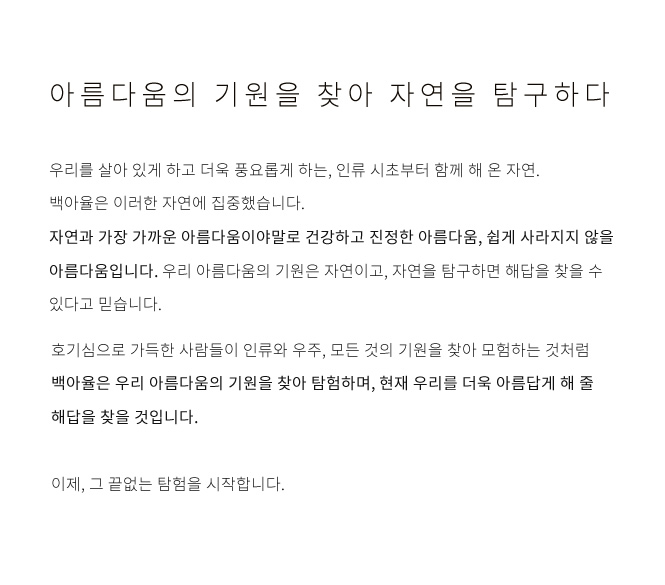 아름다움의 기원을 찾아 자연을 탐구하다

우리를 살아 있게 하고 더욱 풍요롭게 하는, 인류 시초부터 함께 해 온 자연.
백아율은 이러한 자연에 집중했습니다.
자연과 가장 가까운 아름다움이야말로 건강하고 진정한 아름다움, 쉽게 사라지지 않을 아름다움입니다. 우리 아름다움의 기원은 자연이고, 자연을 탐구하면 해답을 찾을 수 있다고 믿습니다.

호기심으로 가득한 사람들이 인류와 우주, 모든 것의 기원을 찾아 모험하는 것처럼 백아율은 우리 아름다움의 기원을 찾아 탐험하며, 현재 우리를 더욱 아름답게 해 줄 해답을 찾을 것입니다.

이제, 그 끝없는 탐험을 시작합니다.